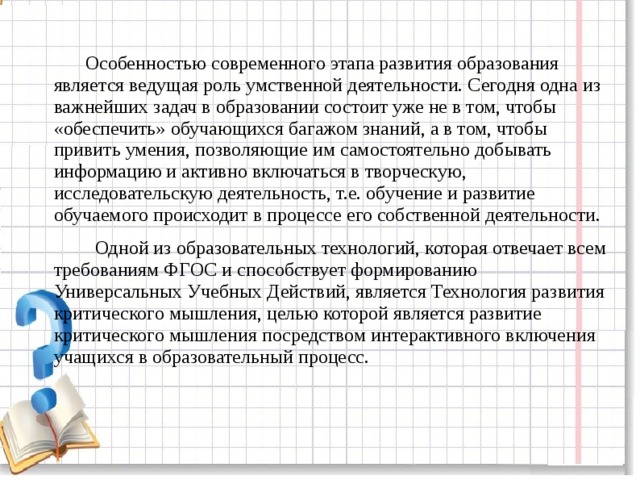 Особенностью современного этапа развития образования является ведущая роль умственной деятельности. Сегодня одна из важнейших задач в образовании состоит уже не в том, чтобы «обеспечить» обучающихся багажом знаний, а в том, чтобы привить умения, позволяющие им самостоятельно добывать информацию и активно включаться в творческую, исследовательскую деятельность, т.е. обучение и развитие обучаемого происходит в процессе его собственной деятельности.

Одной из образовательных технологий, которая отвечает всем требованиям ФГОС и способствует формированию Универсальных Учебных Действий, является Технология развития критического мышления, целью которой является развитие критического мышления посредством интерактивного включения учащихся в образовательный процесс.